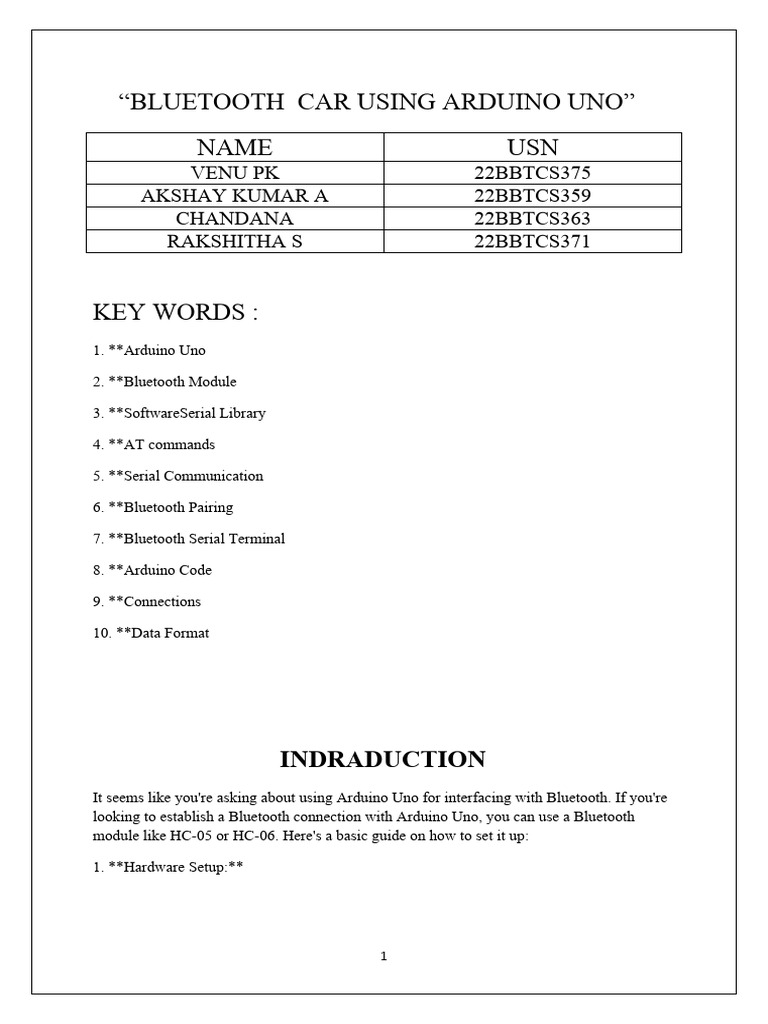 “BLUETOOTH CAR USING ARDUINO UNO”

| NAME | USN |
|---|---|
| VENU PK | 22BBTCS375 |
| AKSHAY KUMAR A | 22BBTCS359 |
| CHANDANA | 22BBTCS363 |
| RAKSHITHA S | 22BBTCS371 |

KEY WORDS :

1. **Arduino Uno

2. **Bluetooth Module

3. **SoftwareSerial Library

4. **AT commands

5. **Serial Communication

6. **Bluetooth Pairing

7. **Bluetooth Serial Terminal

8. **Arduino Code

9. **Connections

10. **Data Format

INDRADUCTION

It seems like you're asking about using Arduino Uno for interfacing with Bluetooth. If you're looking to establish a Bluetooth connection with Arduino Uno, you can use a Bluetooth module like HC-05 or HC-06. Here's a basic guide on how to set it up:

1. **Hardware Setup:**

1